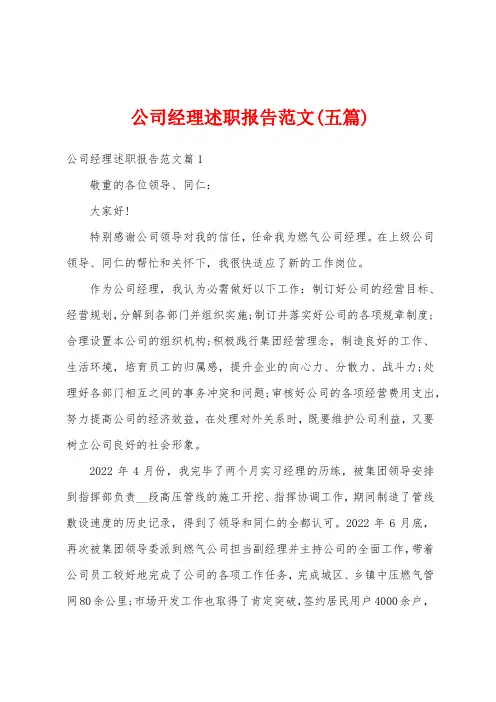 公司经理述职报告范文(五篇)

公司经理述职报告范文篇1

敬重的各位领导、同仁:

大家好!

特别感谢公司领导对我的信任，任命我为燃气公司经理。在上级公司领导、同仁的帮忙和关怀下，我很快适应了新的工作岗位。

作为公司经理，我认为必需做好以下工作：制订好公司的经营目标、经营规划，分解到各部门并组织实施;制订并落实好公司的各项规章制度;合理设置本公司的组织机构;积极践行集团经营理念，制造良好的工作、生活环境，培育员工的归属感，提升企业的向心力、分散力、战斗力;处理好各部门相互之间的事务冲突和问题;审核好公司的各项经营费用支出，努力提高公司的经济效益，在处理对外关系时，既要维护公司利益，又要树立公司良好的社会形象。

2022年4月份，我完毕了两个月实习经理的历练，被集团领导安排到指挥部负责__段高压管线的施工开挖、指挥协调工作，期间制造了管线敷设速度的历史记录，得到了领导和同仁的全都认可。2022年6月底，再次被集团领导委派到燃气公司担当副经理并主持公司的全面工作，带着公司员工较好地完成了公司的各项工作任务，完成城区、乡镇中压燃气管网80余公里;市场开发工作也取得了肯定突破，签约居民用户4000余户，